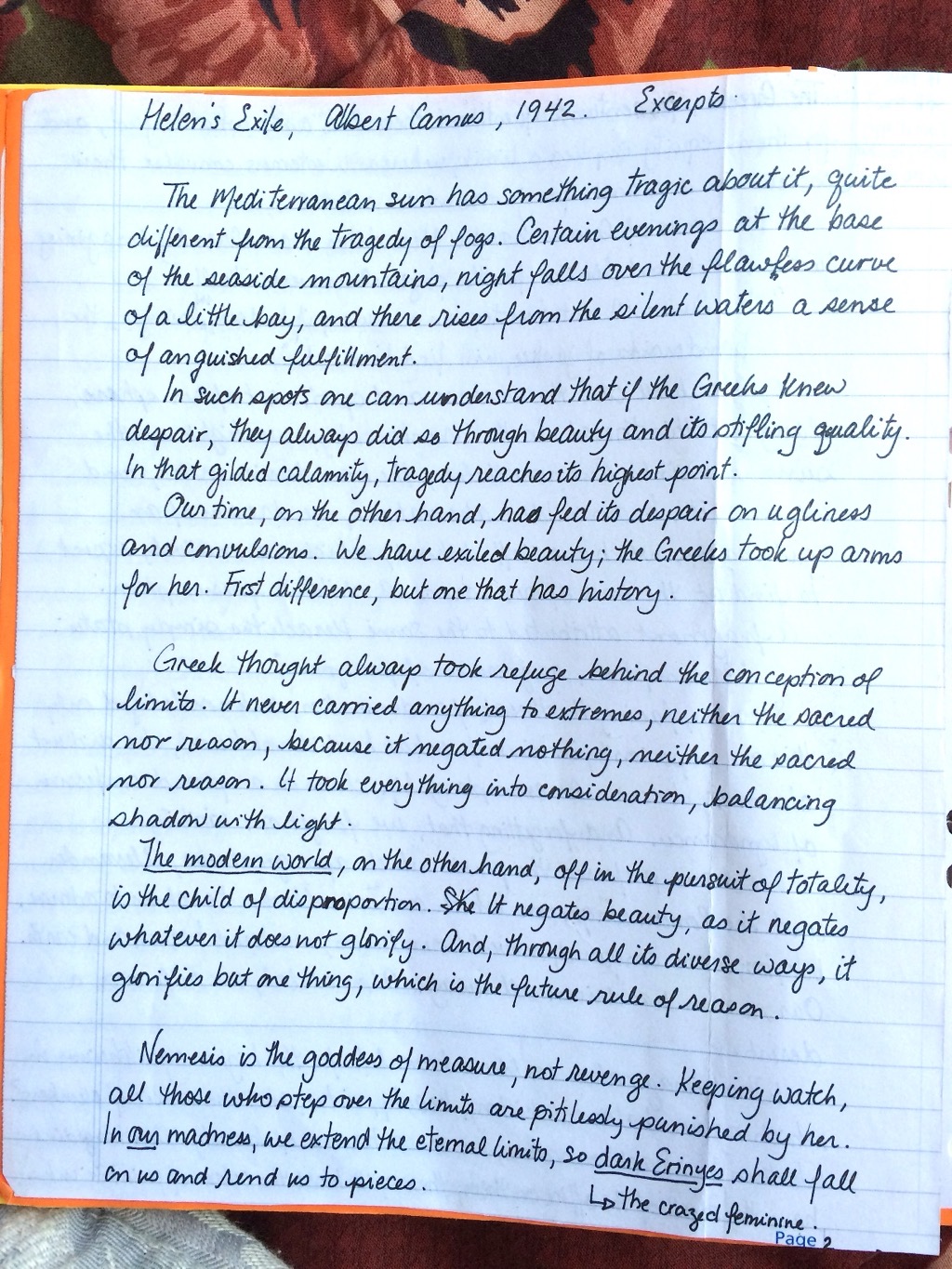 Helen's Exile, Albert Camus, 1942. Excerpts

The Mediterranean sun has something tragic about it, quite different from the tragedy of fogs. Certain evenings at the base of the seaside mountains, night falls over the flawless curve of a little bay, and there rises from the silent waters a sense of anguished fulfillment.

In such spots one can understand that if the Greeks knew despair, they always did so through beauty and its stifling quality. In that gilded calamity, tragedy reaches its highest point.

Our time, on the other hand, has fed its despair on ugliness and convulsions. We have exiled beauty; the Greeks took up arms for her. First difference, but one that has history.

Greek thought always took refuge behind the conception of limits. It never carried anything to extremes, neither the sacred nor reason, because it negated nothing, neither the sacred nor reason. It took everything into consideration, balancing shadow with light.

The modern world, on the other hand, off in the pursuit of totality, is the child of disproportion. She It negates beauty, as it negates whatever it does not glorify. And, through all its diverse ways, it glorifies but one thing, which is the future rule of reason.

Nemesis is the goddess of measure, not revenge. Keeping watch, all those who step over the limits are pitilessly punished by her. In our madness, we extend the eternal limits, so dark Erinyes shall fall on us and rend us to pieces.

↳ the crazed feminine.

Page 2